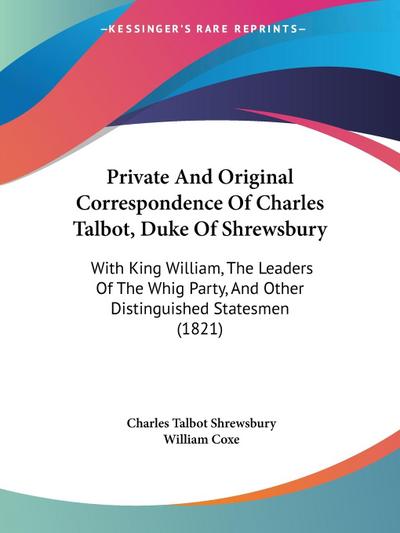 —KESSINGER'S RARE REPRINTS—

Private And Original Correspondence Of Charles Talbot, Duke Of Shrewsbury

With King William, The Leaders Of The Whig Party, And Other Distinguished Statesmen (1821)

Charles Talbot Shrewsbury
William Coxe